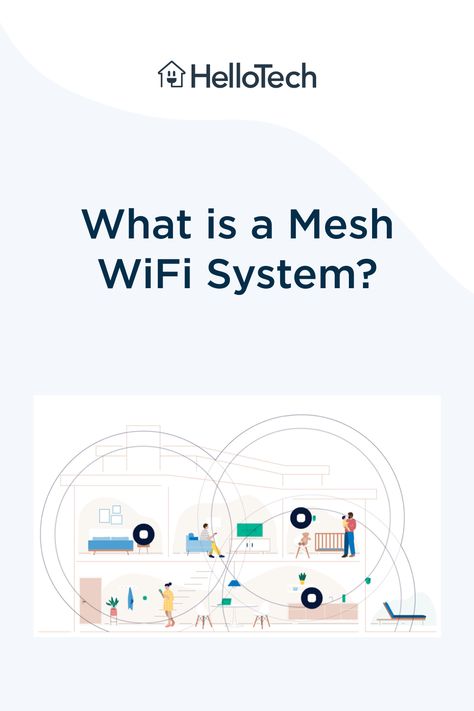 HelloTech

What is a Mesh WiFi System?